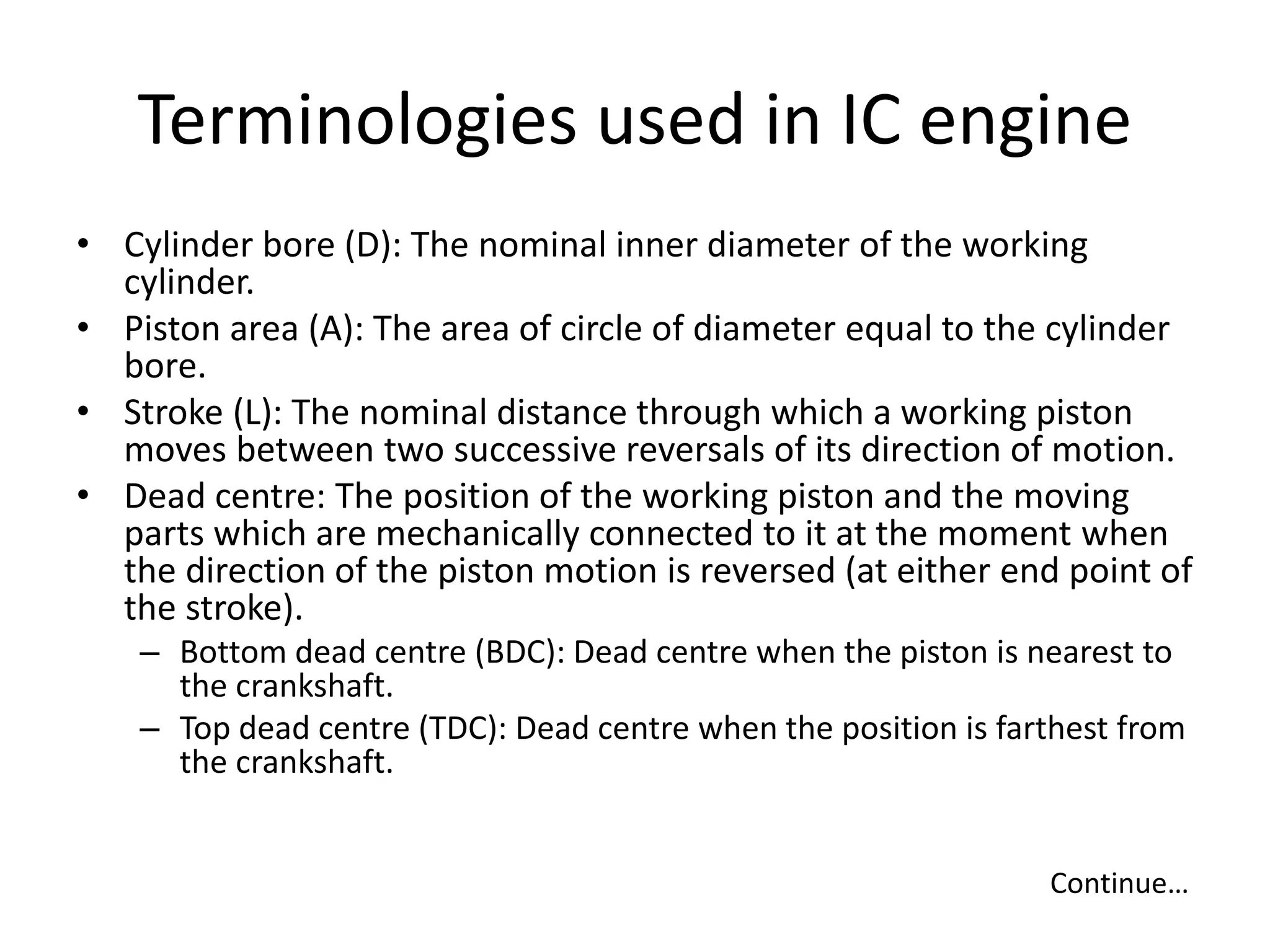 Terminologies used in IC engine

• Cylinder bore (D): The nominal inner diameter of the working cylinder.
• Piston area (A): The area of circle of diameter equal to the cylinder bore.
• Stroke (L): The nominal distance through which a working piston moves between two successive reversals of its direction of motion.
• Dead centre: The position of the working piston and the moving parts which are mechanically connected to it at the moment when the direction of the piston motion is reversed (at either end point of the stroke).
– Bottom dead centre (BDC): Dead centre when the piston is nearest to the crankshaft.
– Top dead centre (TDC): Dead centre when the position is farthest from the crankshaft.

Continue…